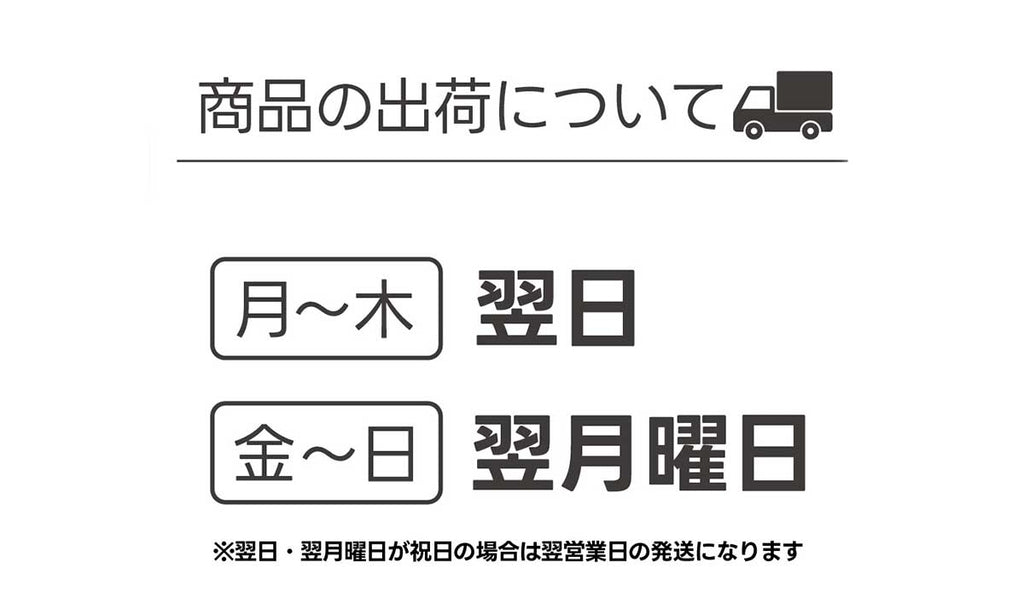 商品の出荷について

月～木 翌日

金～日 翌月曜日

※翌日・翌月曜日が祝日の場合は翌営業日の発送になります